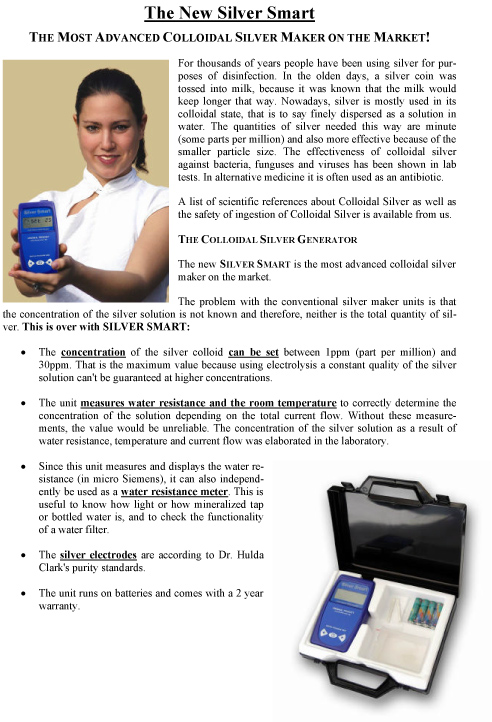 The New Silver Smart

THE MOST ADVANCED COLLOIDAL SILVER MAKER ON THE MARKET!

Silver Smart

For thousands of years people have been using silver for purposes of disinfection. In the olden days, a silver coin was tossed into milk, because it was known that the milk would keep longer that way. Nowadays, silver is mostly used in its colloidal state, that is to say finely dispersed as a solution in water. The quantities of silver needed this way are minute (some parts per million) and also more effective because of the smaller particle size. The effectiveness of colloidal silver against bacteria, funguses and viruses has been shown in lab tests. In alternative medicine it is often used as an antibiotic.

A list of scientific references about Colloidal Silver as well as the safety of ingestion of Colloidal Silver is available from us.

THE COLLOIDAL SILVER GENERATOR

The new SILVER SMART is the most advanced colloidal silver maker on the market.

The problem with the conventional silver maker units is that the concentration of the silver solution is not known and therefore, neither is the total quantity of silver. This is over with SILVER SMART:

• The concentration of the silver colloid can be set between 1ppm (part per million) and 30ppm. That is the maximum value because using electrolysis a constant quality of the silver solution can't be guaranteed at higher concentrations.

• The unit measures water resistance and the room temperature to correctly determine the concentration of the solution depending on the total current flow. Without these measurements, the value would be unreliable. The concentration of the silver solution as a result of water resistance, temperature and current flow was elaborated in the laboratory.

• Since this unit measures and displays the water resistance (in micro Siemens), it can also independently be used as a water resistance meter. This is useful to know how light or how mineralized tap or bottled water is, and to check the functionality of a water filter.

• The silver electrodes are according to Dr. Hulda Clark's purity standards.

• The unit runs on batteries and comes with a 2 year warranty.

Silver Smart